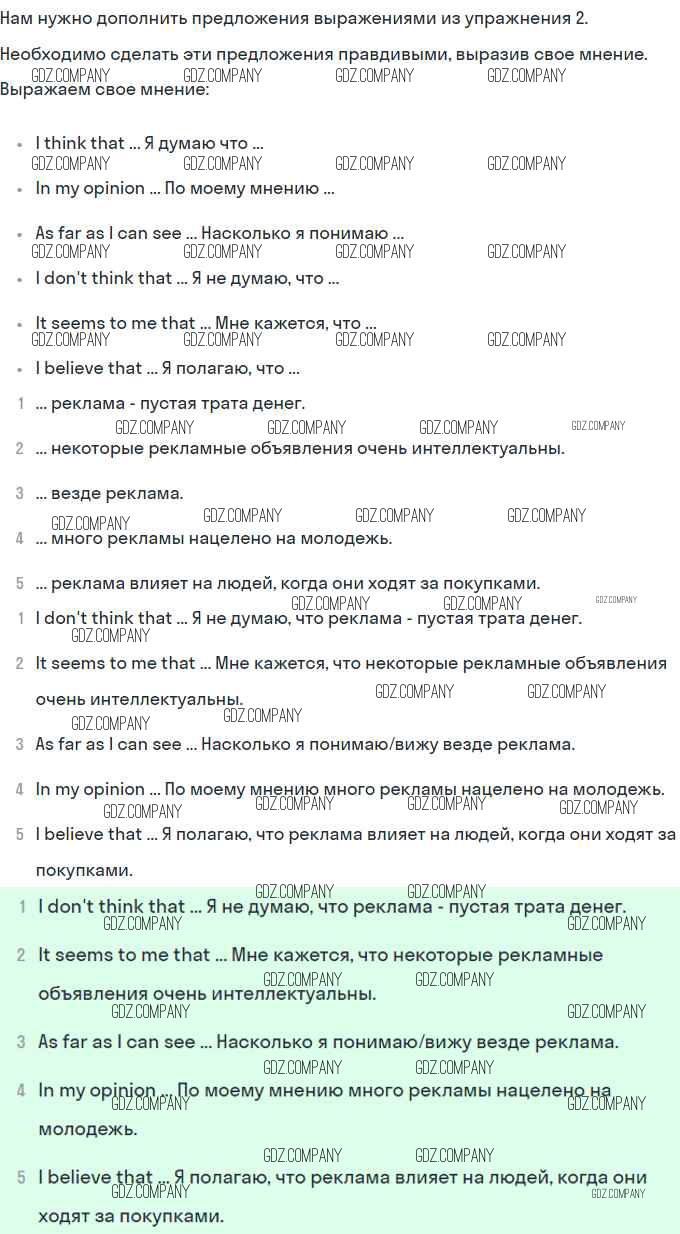 Нам нужно дополнить предложения выражениями из упражнения 2.

Необходимо сделать эти предложения правдивыми, выразив свое мнение.

Выражаем свое мнение:

• I think that ... Я думаю что ...
• In my opinion ... По моему мнению ...
• As far as I can see ... Насколько я понимаю ...
• I don't think that ... Я не думаю, что ...
• It seems to me that ... Мне кажется, что ...
• I believe that ... Я полагаю, что ...

1 ... реклама - пустая трата денег.
2 ... некоторые рекламные объявления очень интеллектуальны.
3 ... везде реклама.
4 ... много рекламы нацелено на молодежь.
5 ... реклама влияет на людей, когда они ходят за покупками.

1 I don't think that ... Я не думаю, что реклама - пустая трата денег.
2 It seems to me that ... Мне кажется, что некоторые рекламные объявления очень интеллектуальны.
3 As far as I can see ... Насколько я понимаю/вижу везде реклама.
4 In my opinion ... По моему мнению много рекламы нацелено на молодежь.
5 I believe that ... Я полагаю, что реклама влияет на людей, когда они ходят за покупками.

1 I don't think that ... Я не думаю, что реклама - пустая трата денег.
2 It seems to me that ... Мне кажется, что некоторые рекламные объявления очень интеллектуальны.
3 As far as I can see ... Насколько я понимаю/вижу везде реклама.
4 In my opinion ... По моему мнению много рекламы нацелено на молодежь.
5 I believe that ... Я полагаю, что реклама влияет на людей, когда они ходят за покупками.

GDZ.COMPANY